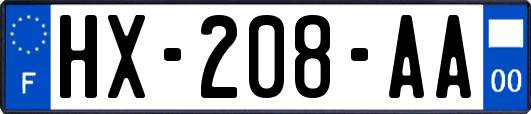 F

HX-208-AA

00